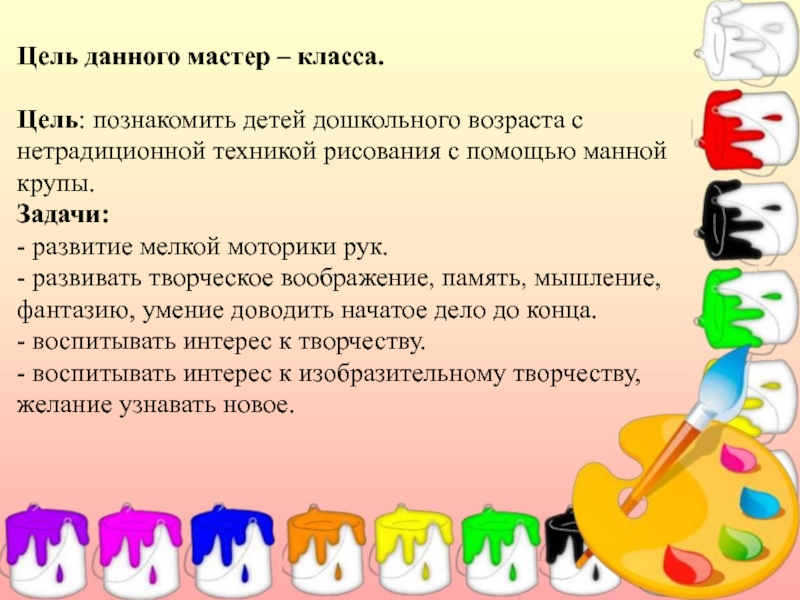 Цель данного мастер – класса.

Цель: познакомить детей дошкольного возраста с нетрадиционной техникой рисования с помощью манной крупы.

Задачи:
- развитие мелкой моторики рук.
- развивать творческое воображение, память, мышление, фантазию, умение доводить начатое дело до конца.
- воспитывать интерес к творчеству.
- воспитывать интерес к изобразительному творчеству, желание узнавать новое.